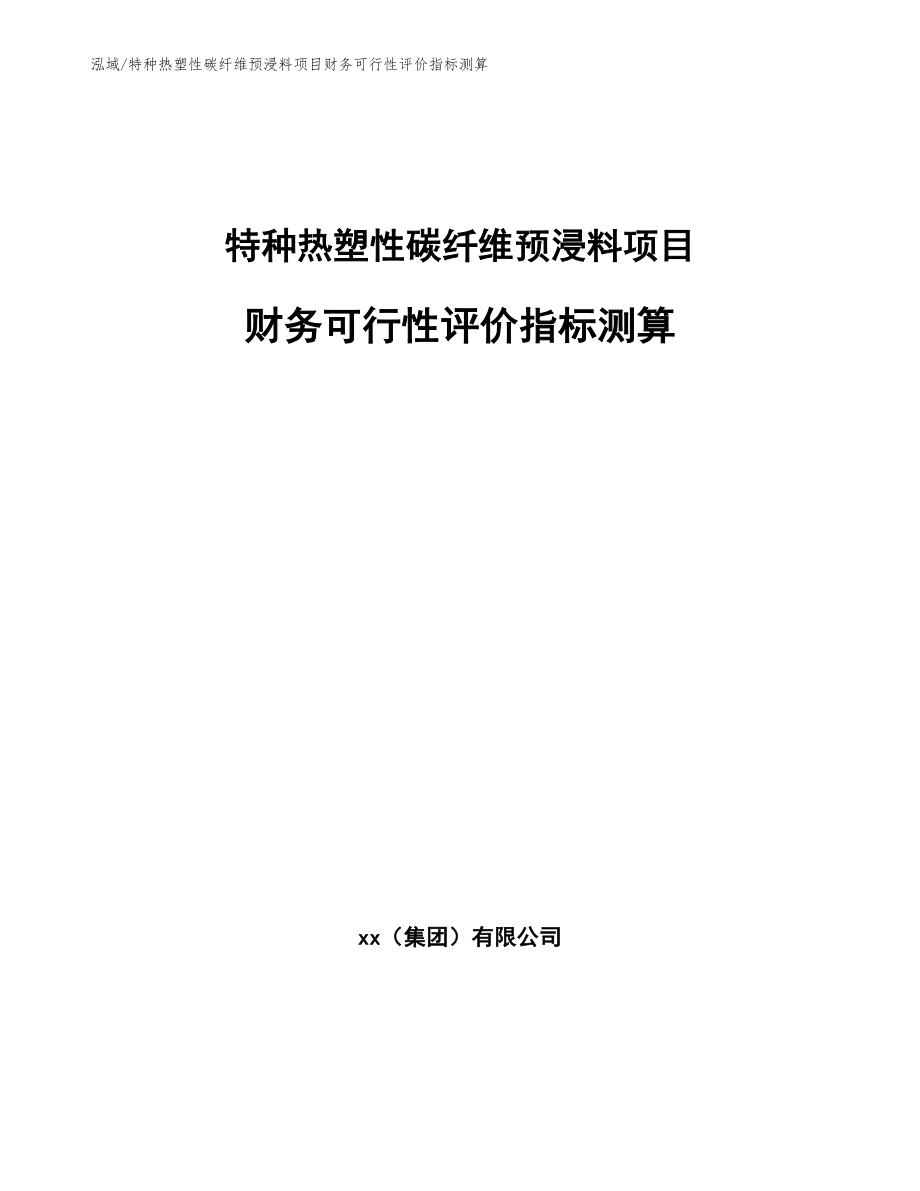 泓域/特种热塑性碳纤维预浸料项目财务可行性评价指标测算

特种热塑性碳纤维预浸料项目

财务可行性评价指标测算

xx（集团）有限公司